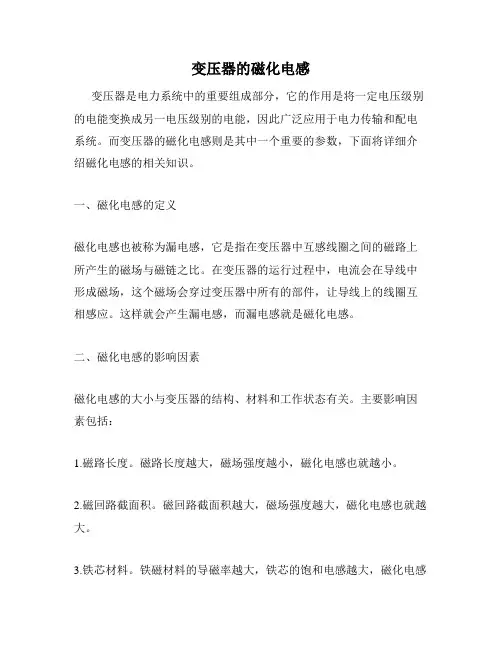 变压器的磁化电感

变压器是电力系统中的重要组成部分，它的作用是将一定电压级别的电能变换成另一电压级别的电能，因此广泛应用于电力传输和配电系统。而变压器的磁化电感则是其中一个重要的参数，下面将详细介绍磁化电感的相关知识。

一、磁化电感的定义

磁化电感也被称为漏电感，它是指在变压器中互感线圈之间的磁路上所产生的磁场与磁链之比。在变压器的运行过程中，电流会在导线中形成磁场，这个磁场会穿过变压器中所有的部件，让导线上的线圈互相感应。这样就会产生漏电感，而漏电感就是磁化电感。

二、磁化电感的影响因素

磁化电感的大小与变压器的结构、材料和工作状态有关。主要影响因素包括：

1.磁路长度。磁路长度越大，磁场强度越小，磁化电感也就越小。

2.磁回路截面积。磁回路截面积越大，磁场强度越大，磁化电感也就越大。

3.铁芯材料。铁磁材料的导磁率越大，铁芯的饱和电感越大，磁化电感